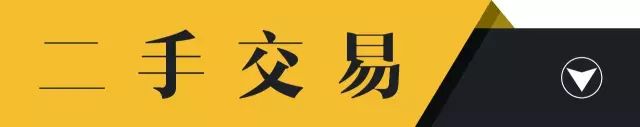 二手交易